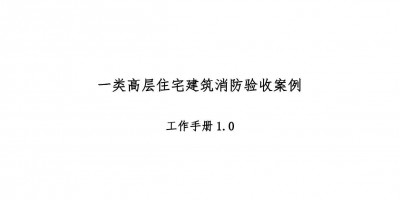 一类高层住宅建筑消防验收案例

工作手册 1.0